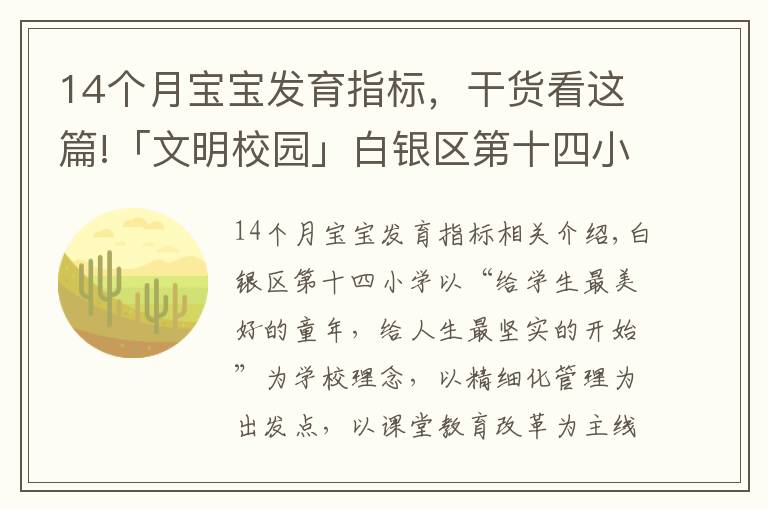 14个月宝宝发育指标，干货看这篇!「文明校园」白银区第十四小

14个月宝宝发育指标相关介绍，白银区第十四小学以“给学生最美好的童年，给人生最坚实的开始”为学校理念，以精细化管理为出发点，以课堂教育改革为主线